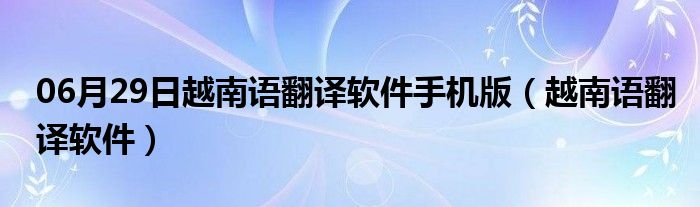 06月29日越南语翻译软件手机版（越南语翻译软件）